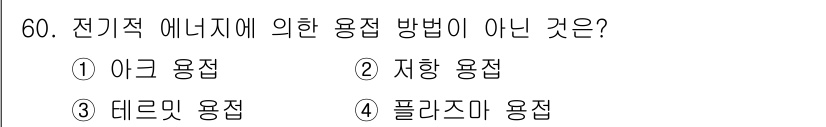 60. 전기적 에너지에 의한 용접 방법이 아닌 것은?

① 아크 용접 ② 저항 용접

③ 테르밋 용접 ④ 플라즈마 용접